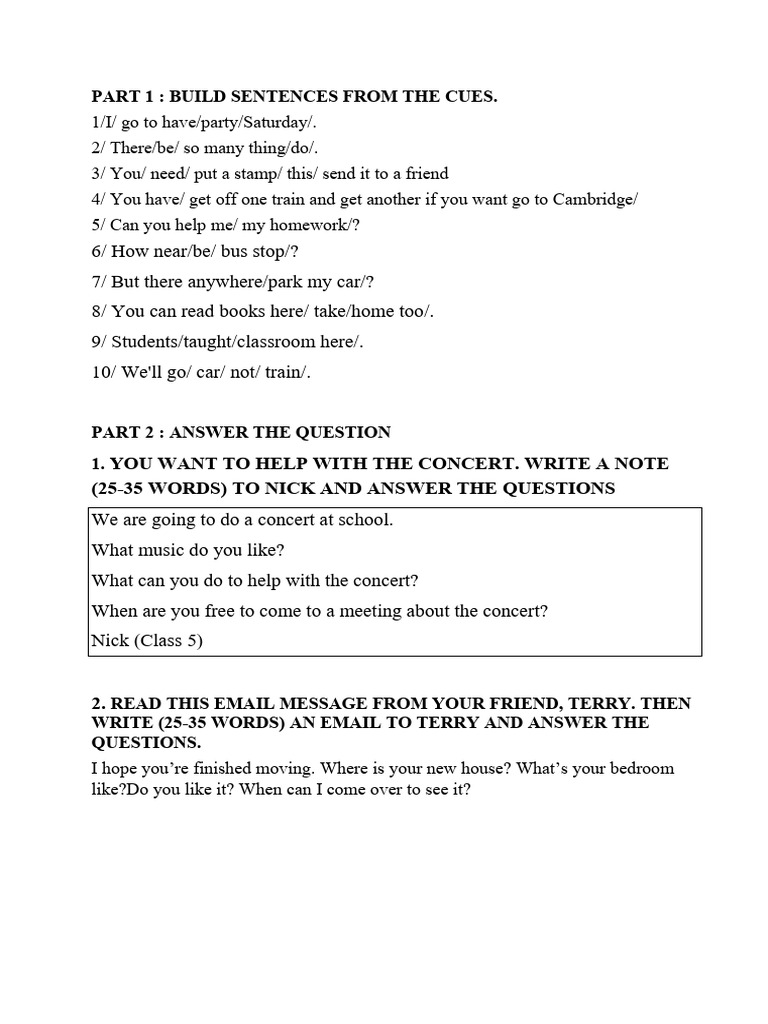 PART 1 : BUILD SENTENCES FROM THE CUES.

1/I/ go to have/party/Saturday/.

2/ There/be/ so many thing/do/.

3/ You/ need/ put a stamp/ this/ send it to a friend

4/ You have/ get off one train and get another if you want go to Cambridge/

5/ Can you help me/ my homework/?

6/ How near/be/ bus stop/?

7/ But there anywhere/park my car/?

8/ You can read books here/ take/home too/.

9/ Students/taught/classroom here/.

10/ We'll go/ car/ not/ train/.

PART 2 : ANSWER THE QUESTION

1. YOU WANT TO HELP WITH THE CONCERT. WRITE A NOTE (25-35 WORDS) TO NICK AND ANSWER THE QUESTIONS

We are going to do a concert at school.

What music do you like?

What can you do to help with the concert?

When are you free to come to a meeting about the concert?

Nick (Class 5)

2. READ THIS EMAIL MESSAGE FROM YOUR FRIEND, TERRY. THEN WRITE (25-35 WORDS) AN EMAIL TO TERRY AND ANSWER THE QUESTIONS.

I hope you're finished moving. Where is your new house? What's your bedroom like?Do you like it? When can I come over to see it?